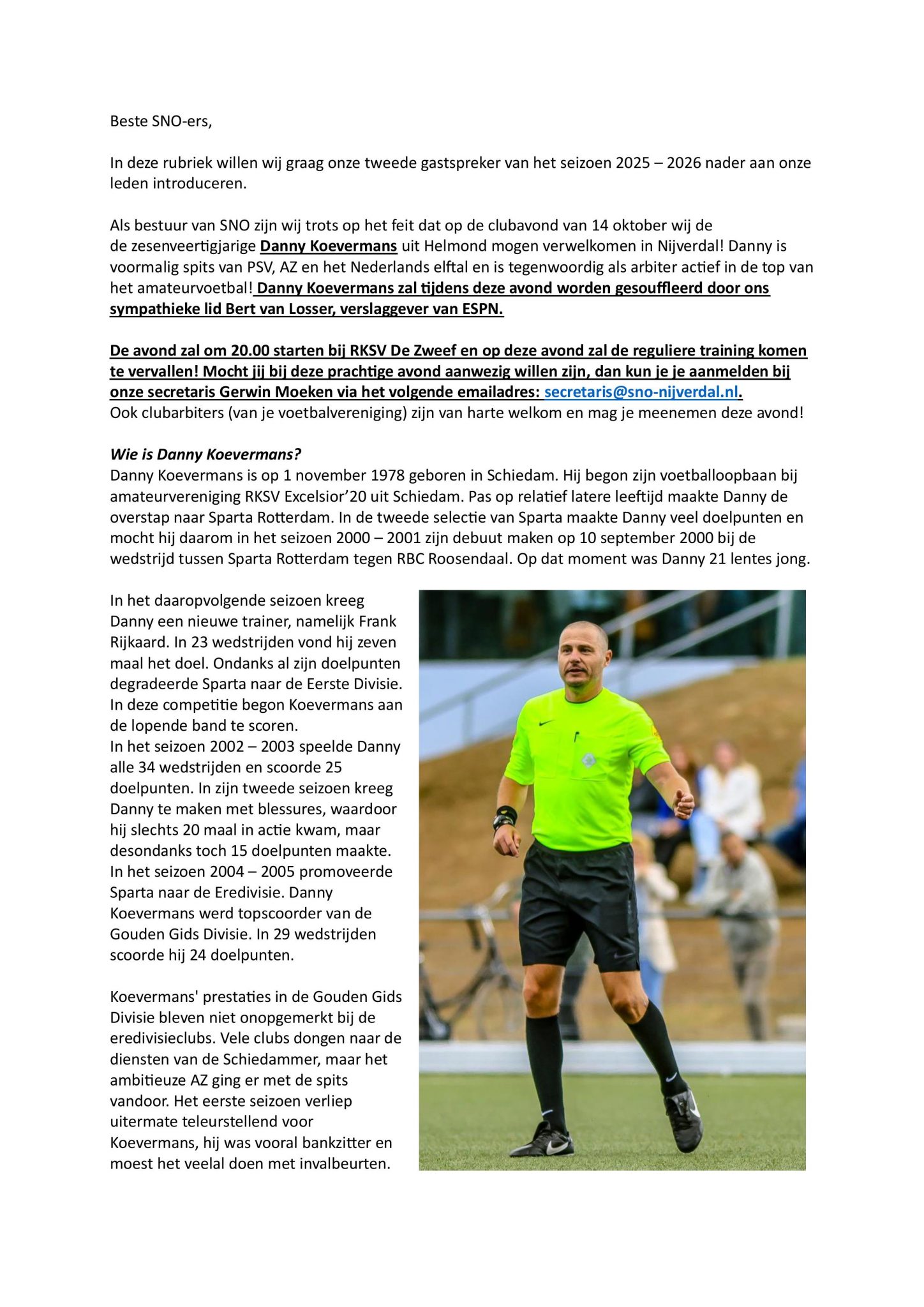 Beste SNO-ers,

In deze rubriek willen wij graag onze tweede gastspreker van het seizoen 2025 – 2026 nader aan onze leden introduceren.

Als bestuur van SNO zijn wij trots op het feit dat op de clubavond van 14 oktober wij de de zesenveertigjarige Danny Koevermans uit Helmond mogen verwelkomen in Nijverdal! Danny is voormalig spits van PSV, AZ en het Nederlands elftal en is tegenwoordig als arbiter actief in de top van het amateurvoetbal! Danny Koevermans zal tijdens deze avond worden gesouffleerd door ons sympathieke lid Bert van Losser, verslaggever van ESPN.

De avond zal om 20.00 starten bij RKSV De Zweef en op deze avond zal de reguliere training komen te vervallen! Mocht jij bij deze prachtige avond aanwezig willen zijn, dan kun je je aanmelden bij onze secretaris Gerwin Moeken via het volgende emailadres: secretaris@sno-nijverdal.nl.
Ook clubarbiters (van je voetbalvereniging) zijn van harte welkom en mag je meenemen deze avond!

Wie is Danny Koevermans?
Danny Koevermans is op 1 november 1978 geboren in Schiedam. Hij begon zijn voetballoopbaan bij amateurvereniging RKSV Excelsior’20 uit Schiedam. Pas op relatief latere leeftijd maakte Danny de overstap naar Sparta Rotterdam. In de tweede selectie van Sparta maakte Danny veel doelpunten en mocht hij daarom in het seizoen 2000 – 2001 zijn debuut maken op 10 september 2000 bij de wedstrijd tussen Sparta Rotterdam tegen RBC Roosendaal. Op dat moment was Danny 21 lentes jong.

In het daaropvolgende seizoen kreeg Danny een nieuwe trainer, namelijk Frank Rijkaard. In 23 wedstrijden vond hij zeven maal het doel. Ondanks al zijn doelpunten degradeerde Sparta naar de Eerste Divisie. In deze competitie begon Koevermans aan de lopende band te scoren.
In het seizoen 2002 – 2003 speelde Danny alle 34 wedstrijden en scoorde 25 doelpunten. In zijn tweede seizoen kreeg Danny te maken met blessures, waardoor hij slechts 20 maal in actie kwam, maar desondanks toch 15 doelpunten maakte.
In het seizoen 2004 – 2005 promoveerde Sparta naar de Eredivisie. Danny Koevermans werd topscoorder van de Gouden Gids Divisie. In 29 wedstrijden scoorde hij 24 doelpunten.

Koevermans' prestaties in de Gouden Gids Divisie bleven niet onopgemerkt bij de eredivisieclubs. Vele clubs dongen naar de diensten van de Schiedammer, maar het ambitieuze AZ ging er met de spits vandoor. Het eerste seizoen verliep uitermate teleurstellend voor Koevermans, hij was vooral bankzitter en moest het veelal doen met invalbeurten.